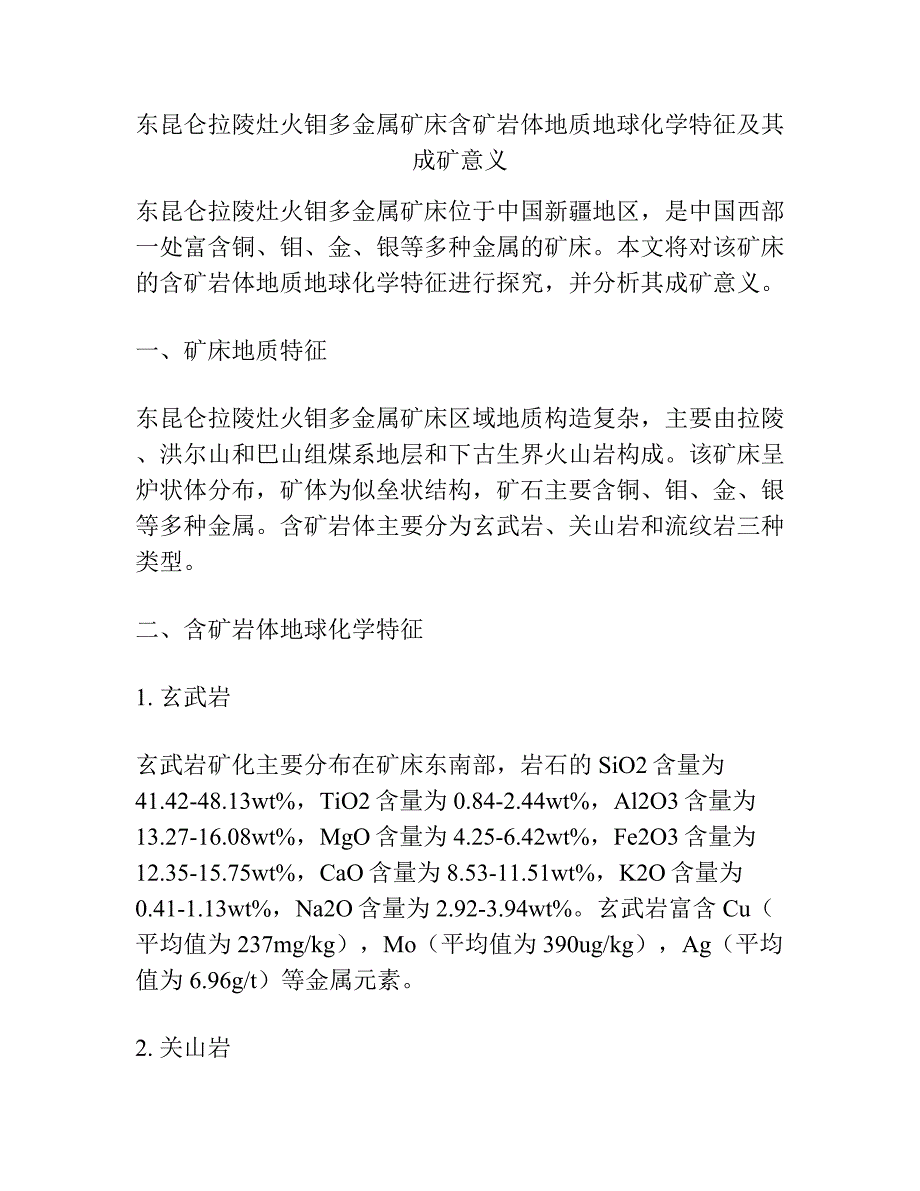 东昆仑拉陵灶火钼多金属矿床含矿岩体地质地球化学特征及其成矿意义

东昆仑拉陵灶火钼多金属矿床位于中国新疆地区，是中国西部一处富含铜、钼、金、银等多种金属的矿床。本文将对该矿床的含矿岩体地质地球化学特征进行探究，并分析其成矿意义。

一、矿床地质特征

东昆仑拉陵灶火钼多金属矿床区域地质构造复杂，主要由拉陵、洪尔山和巴山组煤系地层和下古生界火山岩构成。该矿床呈炉状体分布，矿体为似垒状结构，矿石主要含铜、钼、金、银等多种金属。含矿岩体主要分为玄武岩、关山岩和流纹岩三种类型。

二、含矿岩体地球化学特征

1. 玄武岩

玄武岩矿化主要分布在矿床东南部，岩石的 SiO2 含量为 41.42-48.13wt%，TiO2 含量为 0.84-2.44wt%，Al2O3 含量为 13.27-16.08wt%，MgO 含量为 4.25-6.42wt%，Fe2O3 含量为 12.35-15.75wt%，CaO 含量为 8.53-11.51wt%，K2O 含量为 0.41-1.13wt%，Na2O 含量为 2.92-3.94wt%。玄武岩富含 Cu（平均值为 237mg/kg），Mo（平均值为 390ug/kg），Ag（平均值为 6.96g/t）等金属元素。

2. 关山岩